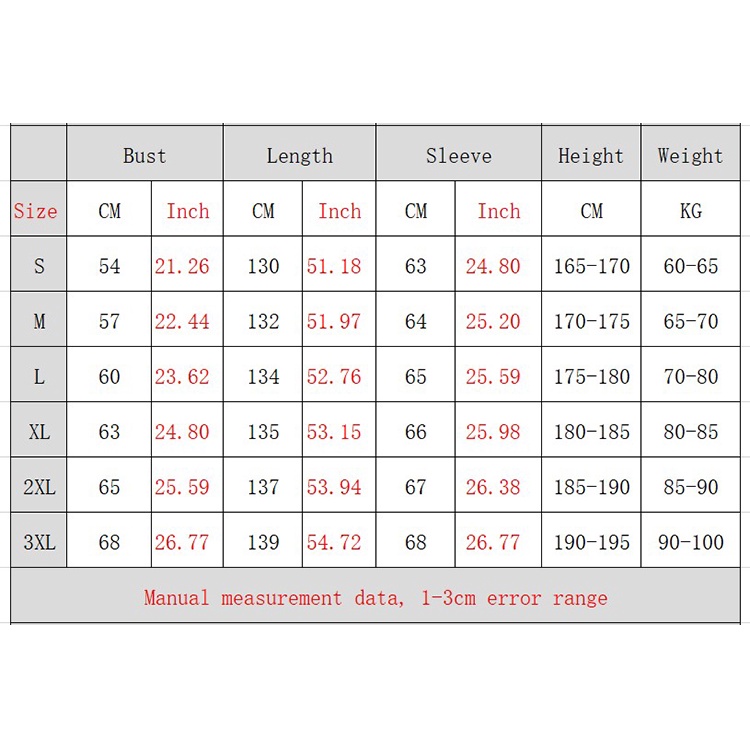 | | Bust | | Length | | Sleeve | | Height | Weight |
|---|---|---|---|---|---|---|---|---|
| Size | CM | Inch | CM | Inch | CM | Inch | CM | KG |
| S | 54 | 21.26 | 130 | 51.18 | 63 | 24.80 | 165-170 | 60-65 |
| M | 57 | 22.44 | 132 | 51.97 | 64 | 25.20 | 170-175 | 65-70 |
| L | 60 | 23.62 | 134 | 52.76 | 65 | 25.59 | 175-180 | 70-80 |
| XL | 63 | 24.80 | 135 | 53.15 | 66 | 25.98 | 180-185 | 80-85 |
| 2XL | 65 | 25.59 | 137 | 53.94 | 67 | 26.38 | 185-190 | 85-90 |
| 3XL | 68 | 26.77 | 139 | 54.72 | 68 | 26.77 | 190-195 | 90-100 |

Manual measurement data, 1-3cm error range